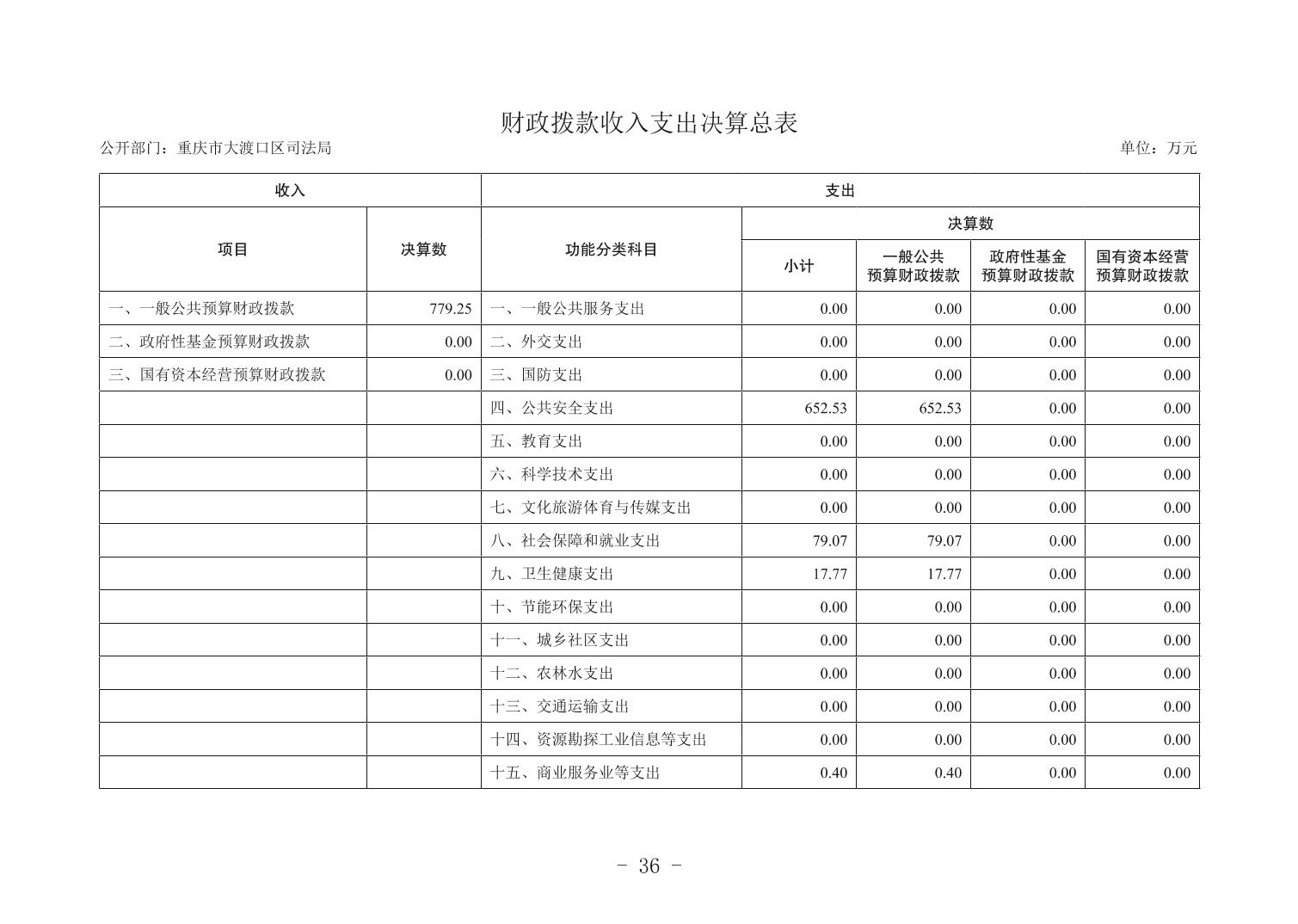 财政拨款收入支出决算总表

公开部门：重庆市大渡口区司法局

单位：万元

| 收入 | | 支出 | | | | |
|---|---|---|---|---|---|---|
| 项目 | 决算数 | 功能分类科目 | 决算数 | | | |
| | | | 小计 | 一般公共预算财政拨款 | 政府性基金预算财政拨款 | 国有资本经营预算财政拨款 |
| 一、一般公共预算财政拨款 | 779.25 | 一、一般公共服务支出 | 0.00 | 0.00 | 0.00 | 0.00 |
| 二、政府性基金预算财政拨款 | 0.00 | 二、外交支出 | 0.00 | 0.00 | 0.00 | 0.00 |
| 三、国有资本经营预算财政拨款 | 0.00 | 三、国防支出 | 0.00 | 0.00 | 0.00 | 0.00 |
| | | 四、公共安全支出 | 652.53 | 652.53 | 0.00 | 0.00 |
| | | 五、教育支出 | 0.00 | 0.00 | 0.00 | 0.00 |
| | | 六、科学技术支出 | 0.00 | 0.00 | 0.00 | 0.00 |
| | | 七、文化旅游体育与传媒支出 | 0.00 | 0.00 | 0.00 | 0.00 |
| | | 八、社会保障和就业支出 | 79.07 | 79.07 | 0.00 | 0.00 |
| | | 九、卫生健康支出 | 17.77 | 17.77 | 0.00 | 0.00 |
| | | 十、节能环保支出 | 0.00 | 0.00 | 0.00 | 0.00 |
| | | 十一、城乡社区支出 | 0.00 | 0.00 | 0.00 | 0.00 |
| | | 十二、农林水支出 | 0.00 | 0.00 | 0.00 | 0.00 |
| | | 十三、交通运输支出 | 0.00 | 0.00 | 0.00 | 0.00 |
| | | 十四、资源勘探工业信息等支出 | 0.00 | 0.00 | 0.00 | 0.00 |
| | | 十五、商业服务业等支出 | 0.40 | 0.40 | 0.00 | 0.00 |

- 36 -